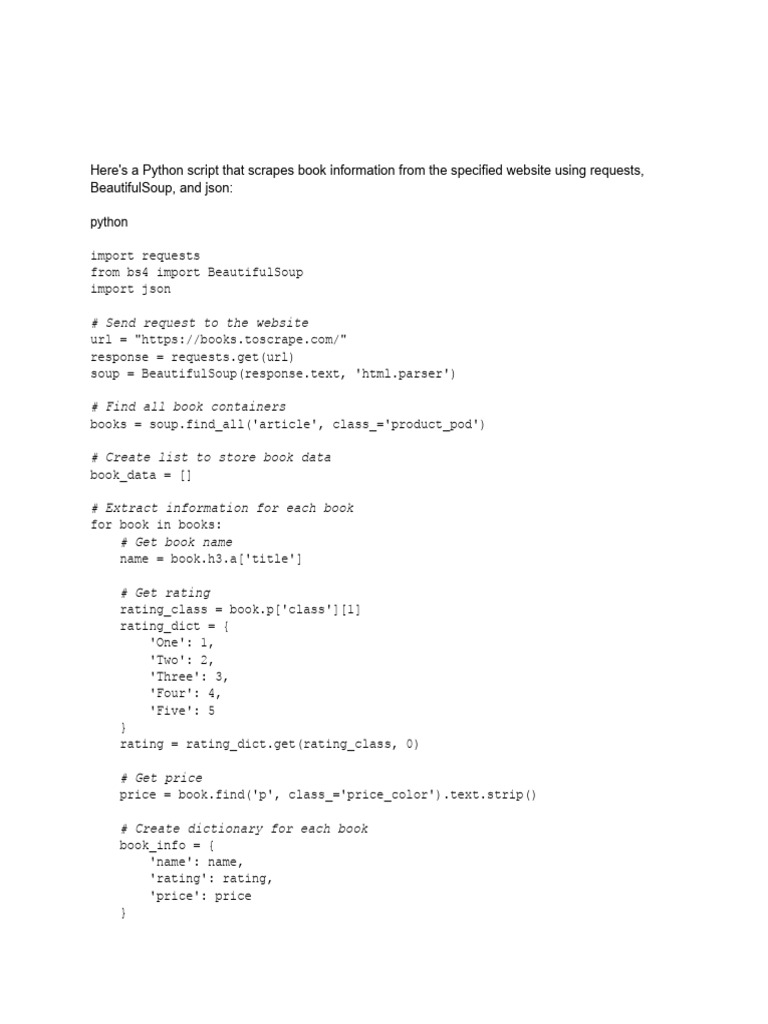 Here's a Python script that scrapes book information from the specified website using requests, BeautifulSoup, and json:

python

import requests
from bs4 import BeautifulSoup
import json

# Send request to the website
url = "https://books.toscrape.com/"
response = requests.get(url)
soup = BeautifulSoup(response.text, 'html.parser')

# Find all book containers
books = soup.find_all('article', class_='product_pod')

# Create list to store book data
book_data = []

# Extract information for each book
for book in books:
    # Get book name
    name = book.h3.a['title']

    # Get rating
    rating_class = book.p['class'][1]
    rating_dict = {
        'One': 1,
        'Two': 2,
        'Three': 3,
        'Four': 4,
        'Five': 5
    }
    rating = rating_dict.get(rating_class, 0)

    # Get price
    price = book.find('p', class_='price_color').text.strip()

    # Create dictionary for each book
    book_info = {
        'name': name,
        'rating': rating,
        'price': price
    }